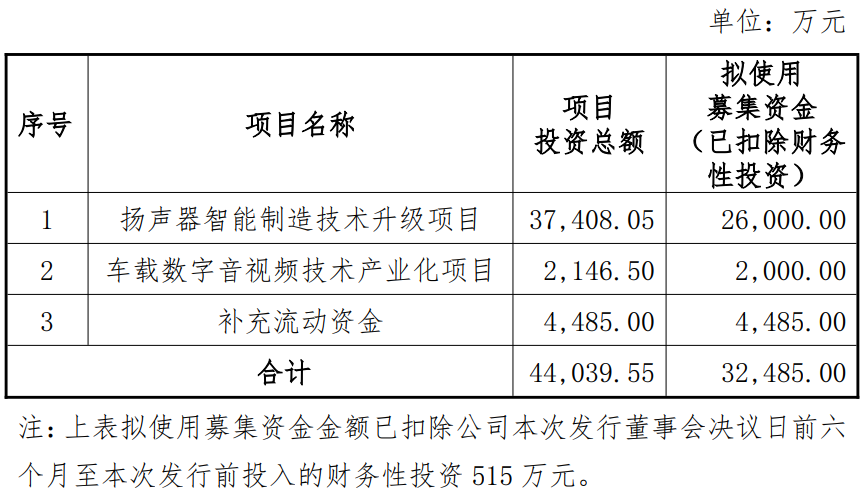 单位：万元

| 序号 | 项目名称 | 项目投资总额 | 拟使用募集资金（已扣除财务性投资） |
|---|---|---|---|
| 1 | 扬声器智能制造技术升级项目 | 37,408.05 | 26,000.00 |
| 2 | 车载数字音视频技术产业化项目 | 2,146.50 | 2,000.00 |
| 3 | 补充流动资金 | 4,485.00 | 4,485.00 |
| 合计 | | 44,039.55 | 32,485.00 |

注：上表拟使用募集资金金额已扣除公司本次发行董事会决议日前六个月至本次发行前投入的财务性投资515万元。